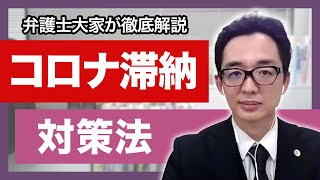 弁護士大家が徹底解説

コロナ滞納

対策法